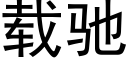 载驰